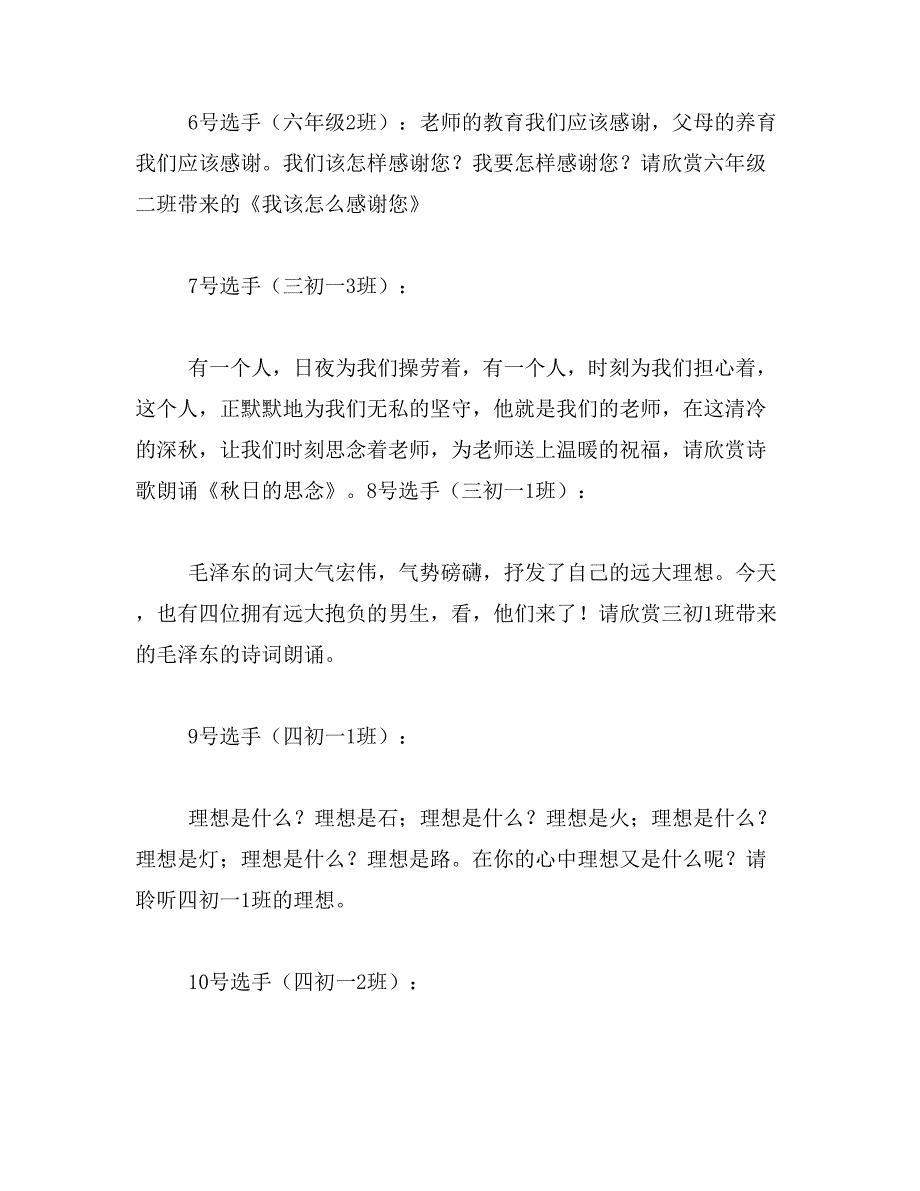 6号选手（六年级2班）：老师的教育我们应该感谢，父母的养育我们应该感谢。我们该怎样感谢您？我要怎样感谢您？请欣赏六年级二班带来的《我该怎么感谢您》

7号选手（三初一3班）：

有一个人，日夜为我们操劳着，有一个人，时刻为我们担心着，这个人，正默默地为我们无私的坚守，他就是我们的老师，在这清冷的深秋，让我们时刻思念着老师，为老师送上温暖的祝福，请欣赏诗歌朗诵《秋日的思念》。8号选手（三初一1班）：

毛泽东的词大气宏伟，气势磅礴，抒发了自己的远大理想。今天，也有四位拥有远大抱负的男生，看，他们来了！请欣赏三初1班带来的毛泽东的诗词朗诵。

9号选手（四初一1班）：

理想是什么？理想是石；理想是什么？理想是火；理想是什么？理想是灯；理想是什么？理想是路。在你的心中理想又是什么呢？请聆听四初一1班的理想。

10号选手（四初一2班）：